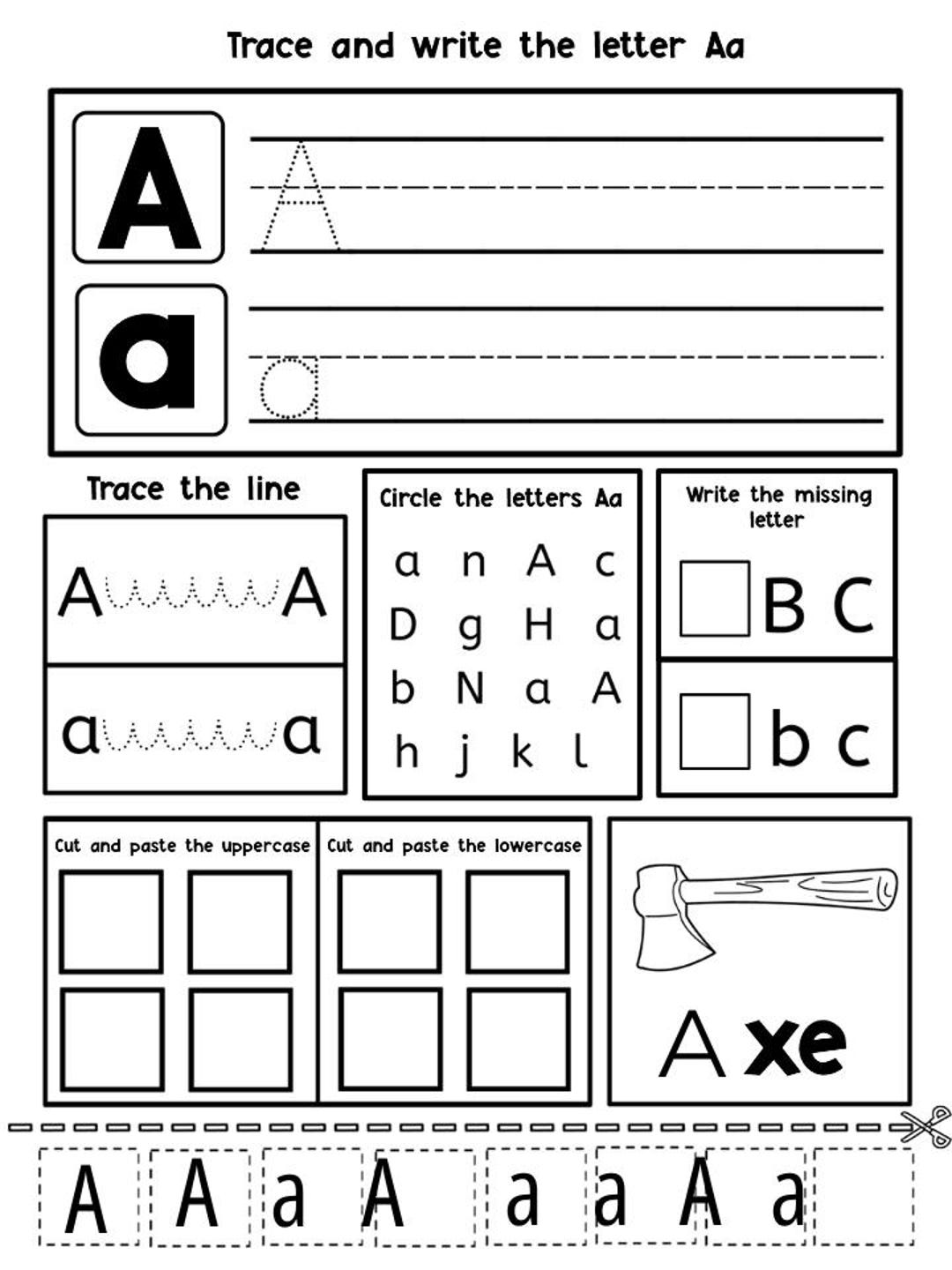 Trace and write the letter Aa

A
A

a
a

Trace the line

A A

a a

Circle the letters Aa

a n A c
D g H a
b N a A
h j k l

Write the missing letter

B C

b c

Cut and paste the uppercase

Cut and paste the lowercase

A xe

A A a A a a A a